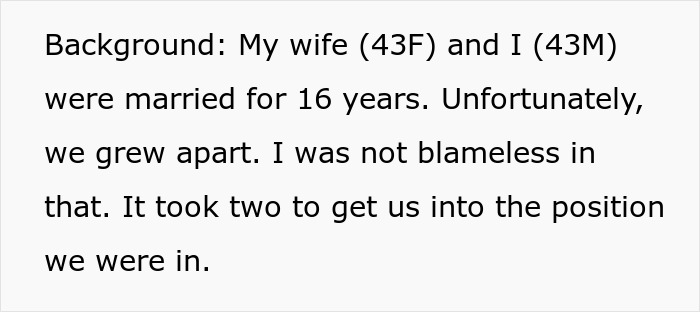 Background: My wife (43F) and I (43M) were married for 16 years. Unfortunately, we grew apart. I was not blameless in that. It took two to get us into the position we were in.